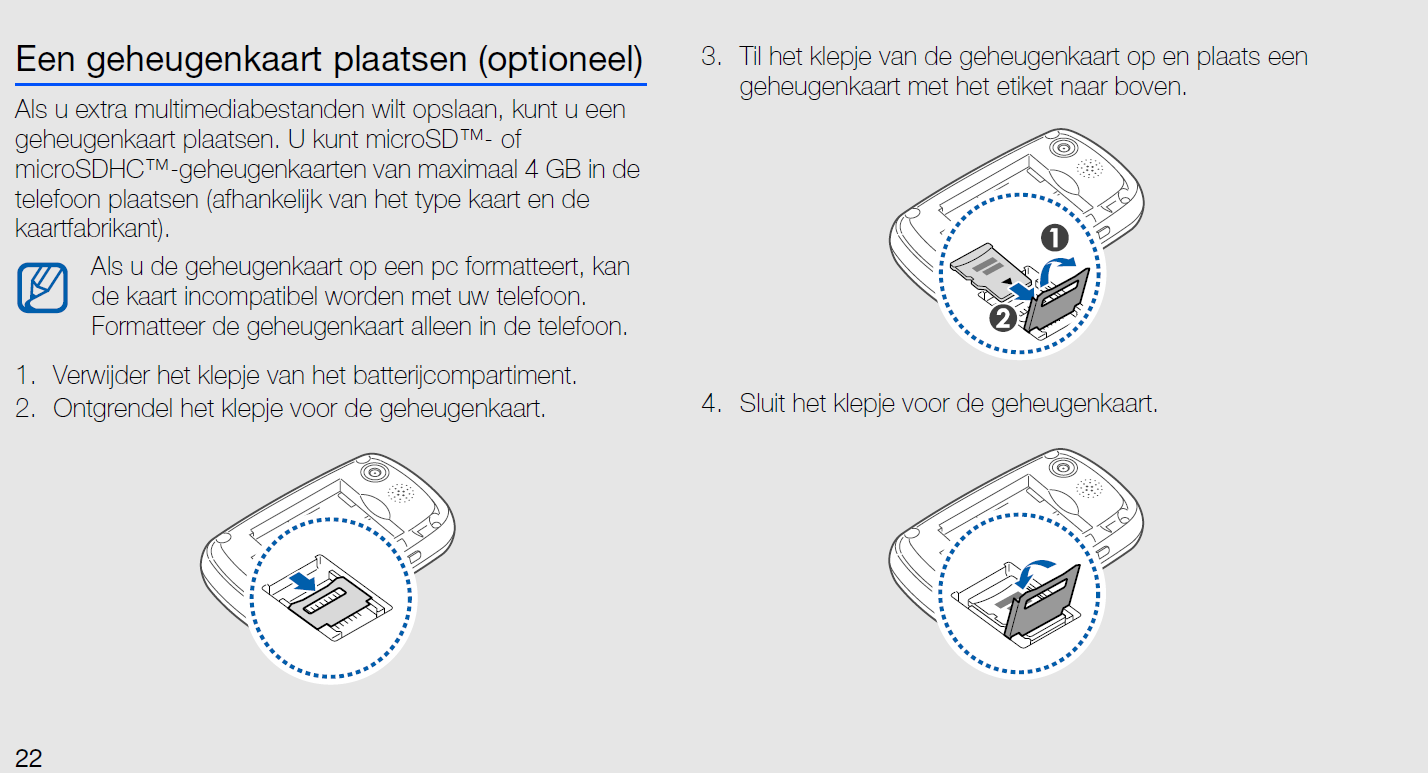 Een geheugenkaart plaatsen (optioneel)

Als u extra multimediabestanden wilt opslaan, kunt u een geheugenkaart plaatsen. U kunt microSD™- of microSDHC™-geheugenkaarten van maximaal 4 GB in de telefoon plaatsen (afhankelijk van het type kaart en de kaartfabrikant).

Als u de geheugenkaart op een pc formatteert, kan de kaart incompatibel worden met uw telefoon. Formatteer de geheugenkaart alleen in de telefoon.

1. Verwijder het klepje van het batterijcompartiment.
2. Ontgrendel het klepje voor de geheugenkaart.

3. Til het klepje van de geheugenkaart op en plaats een geheugenkaart met het etiket naar boven.

1

2

4. Sluit het klepje voor de geheugenkaart.

22